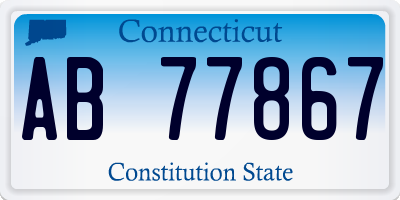 Connecticut

AB 77867

Constitution State